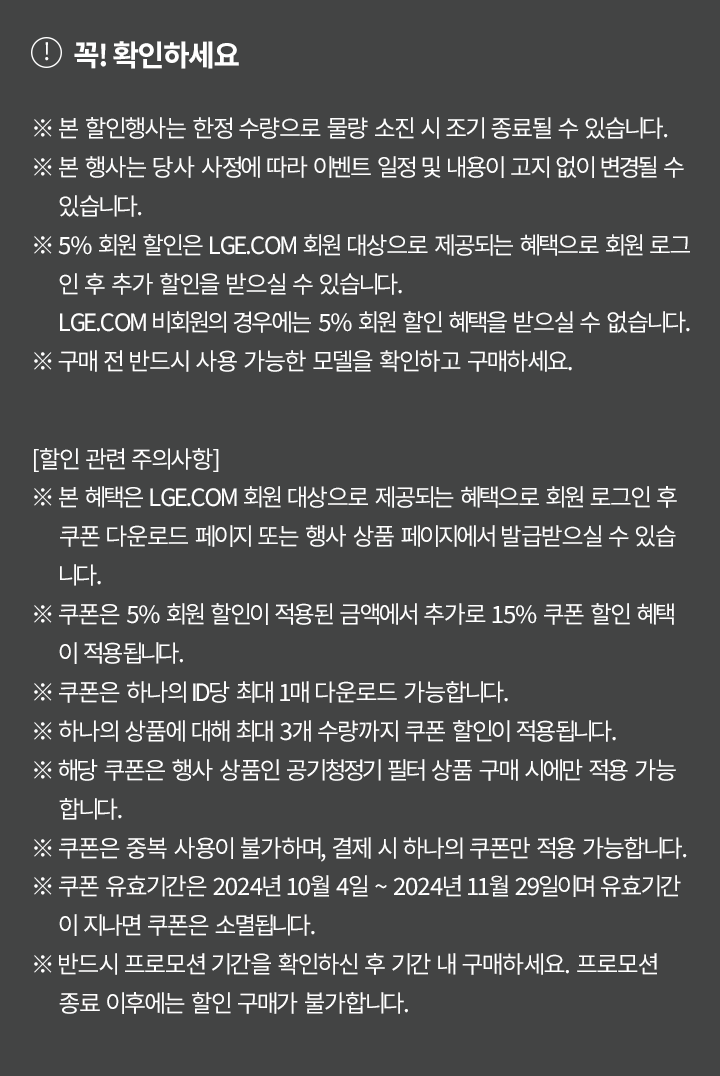 ! 꼭! 확인하세요

※ 본 할인행사는 한정 수량으로 물량 소진 시 조기 종료될 수 있습니다.
※ 본 행사는 당사 사정에 따라 이벤트 일정 및 내용이 고지 없이 변경될 수 있습니다.
※ 5% 회원 할인은 LGE.COM 회원 대상으로 제공되는 혜택으로 회원 로그인 후 추가 할인을 받으실 수 있습니다.
LGE.COM 비회원의 경우에는 5% 회원 할인 혜택을 받으실 수 없습니다.
※ 구매 전 반드시 사용 가능한 모델을 확인하고 구매하세요.

[할인 관련 주의사항]
※ 본 혜택은 LGE.COM 회원 대상으로 제공되는 혜택으로 회원 로그인 후 쿠폰 다운로드 페이지 또는 행사 상품 페이지에서 발급받으실 수 있습니다.
※ 쿠폰은 5% 회원 할인이 적용된 금액에서 추가로 15% 쿠폰 할인 혜택이 적용됩니다.
※ 쿠폰은 하나의 ID당 최대 1매 다운로드 가능합니다.
※ 하나의 상품에 대해 최대 3개 수량까지 쿠폰 할인이 적용됩니다.
※ 해당 쿠폰은 행사 상품인 공기청정기 필터 상품 구매 시에만 적용 가능합니다.
※ 쿠폰은 중복 사용이 불가하며, 결제 시 하나의 쿠폰만 적용 가능합니다.
※ 쿠폰 유효기간은 2024년 10월 4일 ~ 2024년 11월 29일이며 유효기간이 지나면 쿠폰은 소멸됩니다.
※ 반드시 프로모션 기간을 확인하신 후 기간 내 구매하세요. 프로모션 종료 이후에는 할인 구매가 불가합니다.